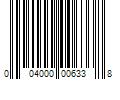 0 04000 00633 8